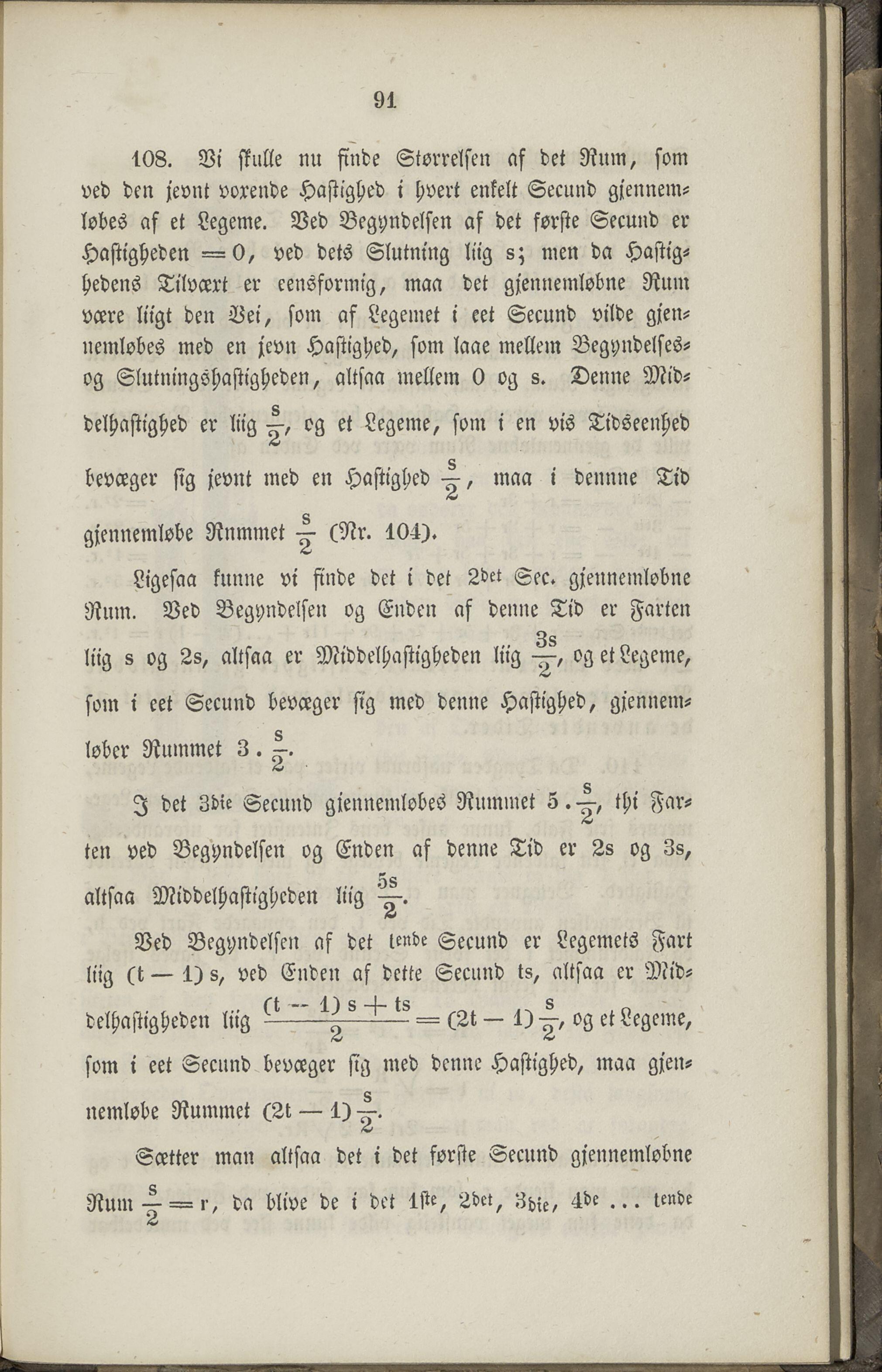 91

108. Vi skulle nu finde Størrelsen af det Rum, som ved den jevnt voxende Hastighed i hvert enkelt Secund gjennemløbes af et Legeme. Ved Begyndelsen af det første Secund er Hastigheden $= 0$, ved dets Slutning liig s; men da Hastighedens Tilvæxt er eensformig, maa det gjennemløbne Rum være liigt den Vei, som af Legemet i eet Secund vilde gjennemløbes med en jevn Hastighed, som laae mellem Begyndelses- og Slutningshastigheden, altsaa mellem 0 og s. Denne Middelhastighed er liig $\frac{s}{2}$, og et Legeme, som i en vis Tidseenhed bevæger sig jevnt med en Hastighed $\frac{s}{2}$, maa i dennne Tid gjennemløbe Rnmmet $\frac{s}{2}$ (Nr. 104).

Ligesaa kunne vi finde det i det 2det Sec. gjennemløbne Rum. Ved Begyndelsen og Enden af denne Tid er Farten liig s og 2s, altsaa er Middelhastigheden liig $\frac{3s}{2}$, og et Legeme, som i eet Secund bevæger sig med denne Hastighed, gjennemløber Rummet $3 . \frac{s}{2}$.

I det 3die Secund gjennemløbes Rummet $5 . \frac{s}{2}$, thi Farten ved Begyndelsen og Enden af denne Tid er 2s og 3s, altsaa Middelhastigheden liig $\frac{5s}{2}$.

Ved Begyndelsen af det tende Secund er Legemets Fart liig $(t - 1) s$, ved Enden af dette Secund ts, altsaa er Middelhastigheden liig $\frac{(t - 1) s + ts}{2} = (2t - 1) \frac{s}{2}$, og et Legeme, som i eet Secund bevæger sig med denne Hastighed, maa gjennemløbe Rummet $(2t - 1) \frac{s}{2}$.

Sætter man altsaa det i det første Secund gjennemløbne Rum $\frac{s}{2} = r$, da blive de i det 1ste, 2det, 3die, 4de ... tende